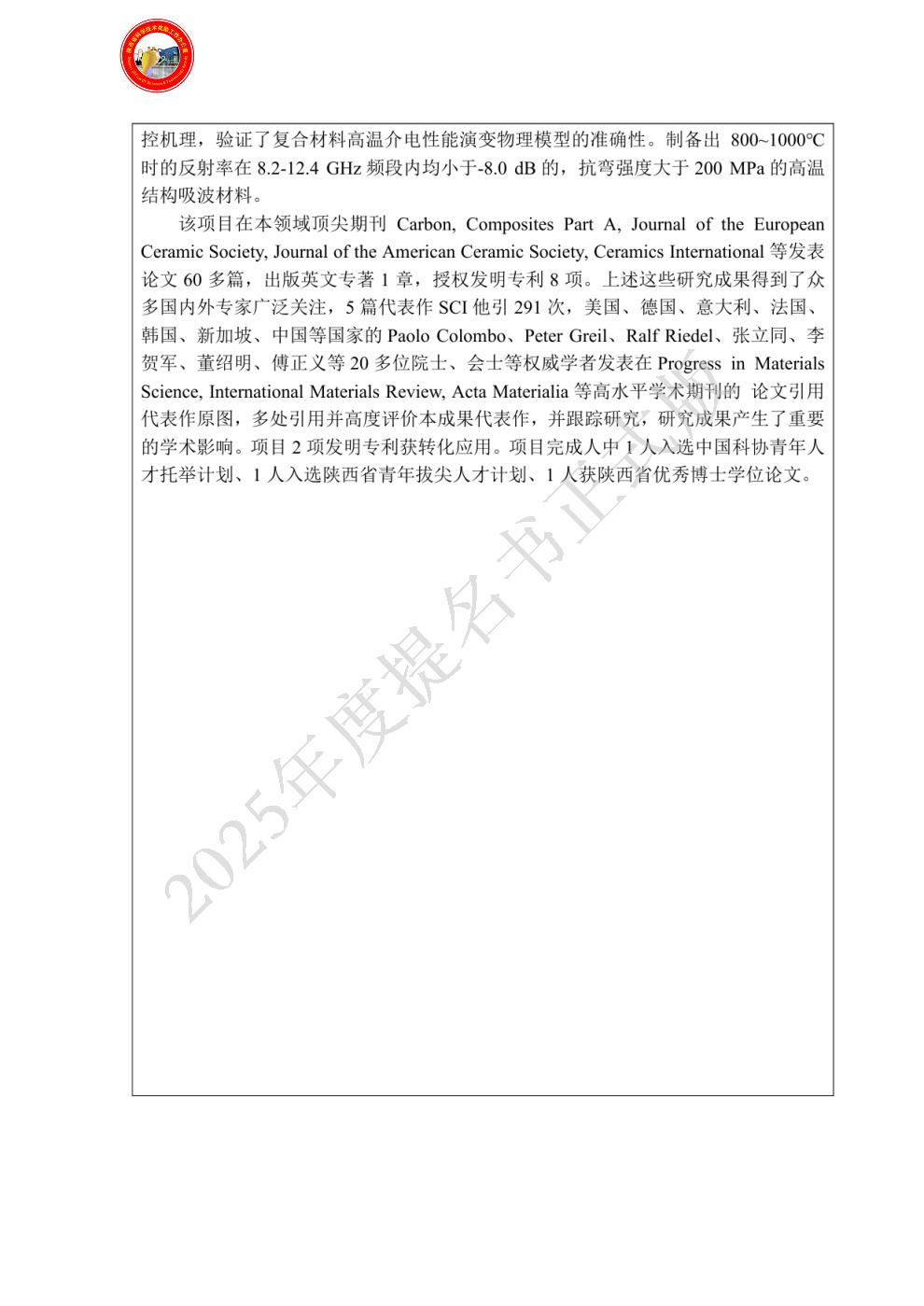 控机理，验证了复合材料高温介电性能演变物理模型的准确性。制备出 800~1000℃时的反射率在 8.2-12.4 GHz 频段内均小于-8.0 dB 的，抗弯强度大于 200 MPa 的高温结构吸波材料。

该项目在本领域顶尖期刊 Carbon, Composites Part A, Journal of the European Ceramic Society, Journal of the American Ceramic Society, Ceramics International 等发表论文 60 多篇，出版英文专著 1 章，授权发明专利 8 项。上述这些研究成果得到了众多国内外专家广泛关注，5 篇代表作 SCI 他引 291 次，美国、德国、意大利、法国、韩国、新加坡、中国等国家的 Paolo Colombo、Peter Greil、Ralf Riedel、张立同、李贺军、董绍明、傅正义等 20 多位院士、会士等权威学者发表在 Progress in Materials Science, International Materials Review, Acta Materialia 等高水平学术期刊的 论文引用代表作原图，多处引用并高度评价本成果代表作，并跟踪研究，研究成果产生了重要的学术影响。项目 2 项发明专利获转化应用。项目完成人中 1 人入选中国科协青年人才托举计划、1 人入选陕西省青年拔尖人才计划、1 人获陕西省优秀博士学位论文。

2025年度提名书正式版